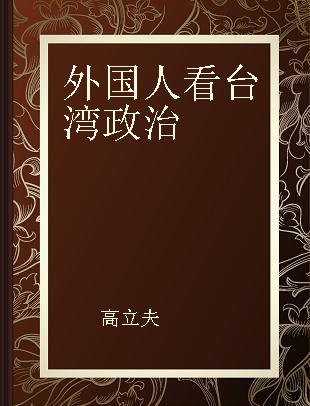 外国人看台湾政治

高立夫